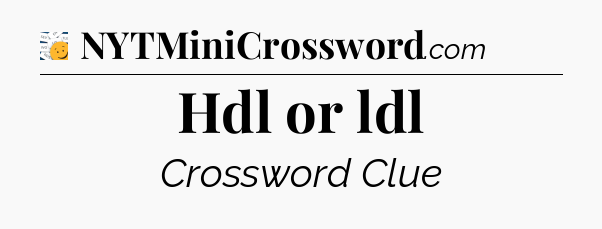 NYTMiniCrossword.com

Hdl or ldl

Crossword Clue